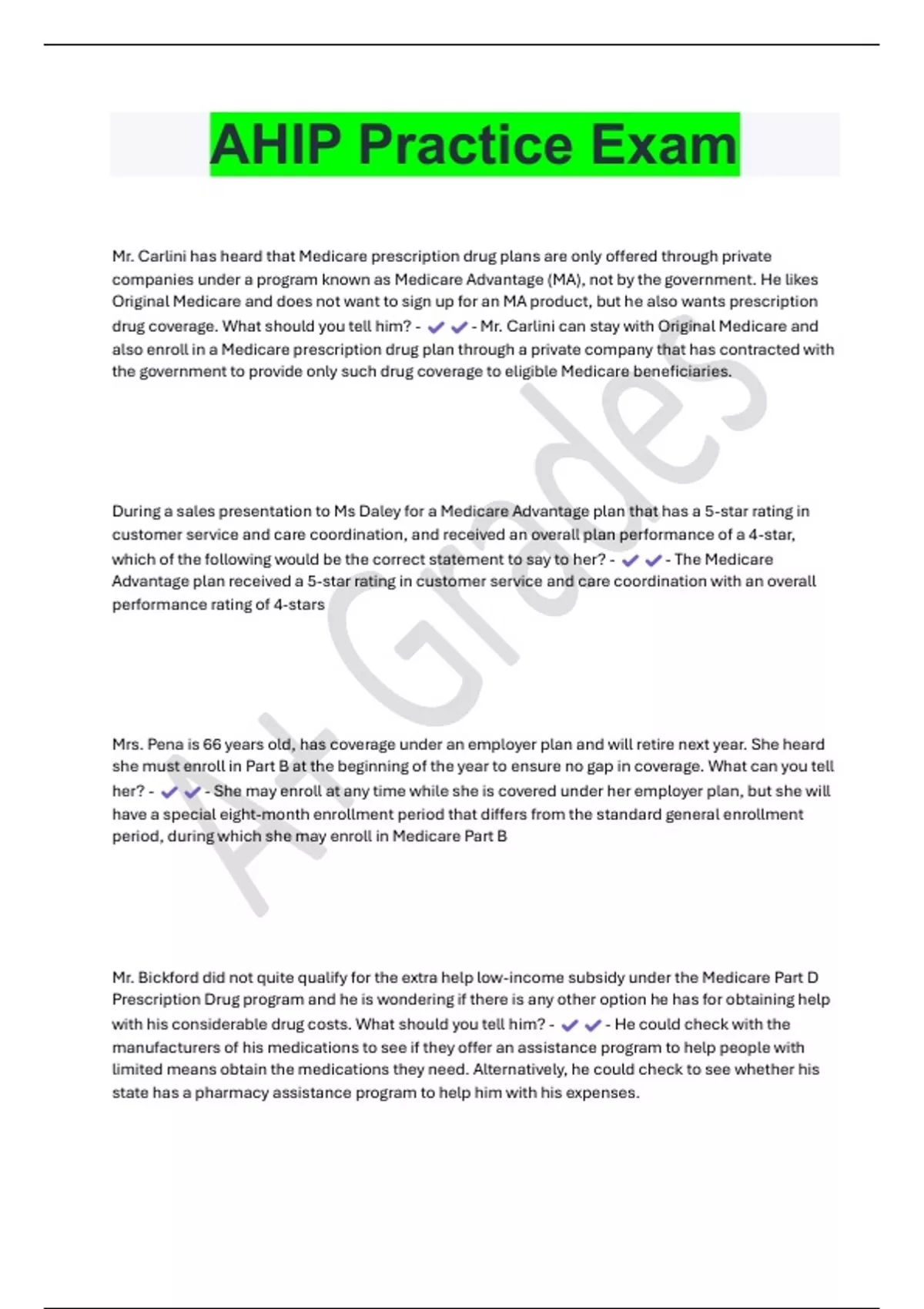 AHIP Practice Exam

Mr. Carlini has heard that Medicare prescription drug plans are only offered through private companies under a program known as Medicare Advantage (MA), not by the government. He likes Original Medicare and does not want to sign up for an MA product, but he also wants prescription drug coverage. What should you tell him? - ✔✔ - Mr. Carlini can stay with Original Medicare and also enroll in a Medicare prescription drug plan through a private company that has contracted with the government to provide only such drug coverage to eligible Medicare beneficiaries.

During a sales presentation to Ms Daley for a Medicare Advantage plan that has a 5-star rating in customer service and care coordination, and received an overall plan performance of a 4-star, which of the following would be the correct statement to say to her? - ✔✔ - The Medicare Advantage plan received a 5-star rating in customer service and care coordination with an overall performance rating of 4-stars

Mrs. Pena is 66 years old, has coverage under an employer plan and will retire next year. She heard she must enroll in Part B at the beginning of the year to ensure no gap in coverage. What can you tell her? - ✔✔ - She may enroll at any time while she is covered under her employer plan, but she will have a special eight-month enrollment period that differs from the standard general enrollment period, during which she may enroll in Medicare Part B

Mr. Bickford did not quite qualify for the extra help low-income subsidy under the Medicare Part D Prescription Drug program and he is wondering if there is any other option he has for obtaining help with his considerable drug costs. What should you tell him? - ✔✔ - He could check with the manufacturers of his medications to see if they offer an assistance program to help people with limited means obtain the medications they need. Alternatively, he could check to see whether his state has a pharmacy assistance program to help him with his expenses.

A+ Grades